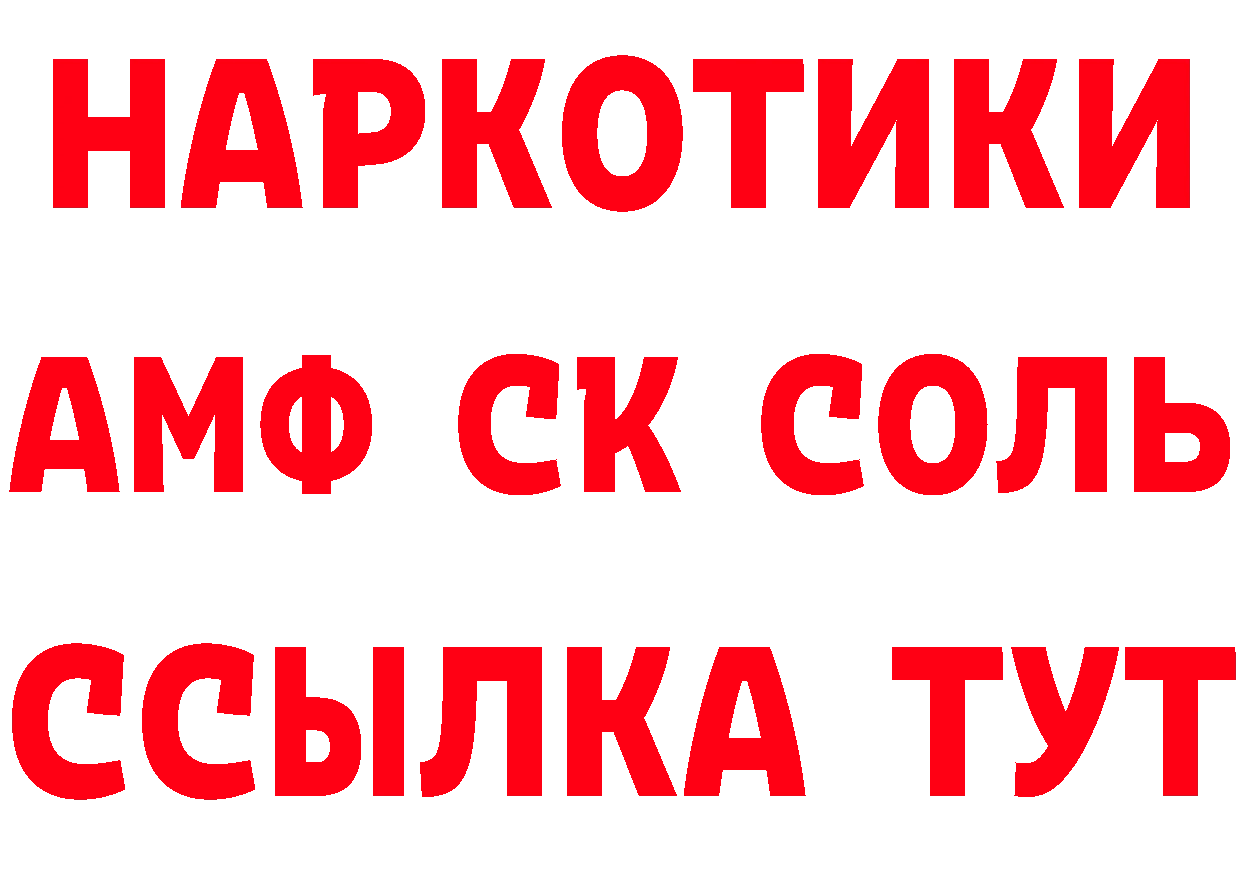 НАРКОТИКИ

АМФ СК СОЛЬ

ССЫЛКА ТУТ